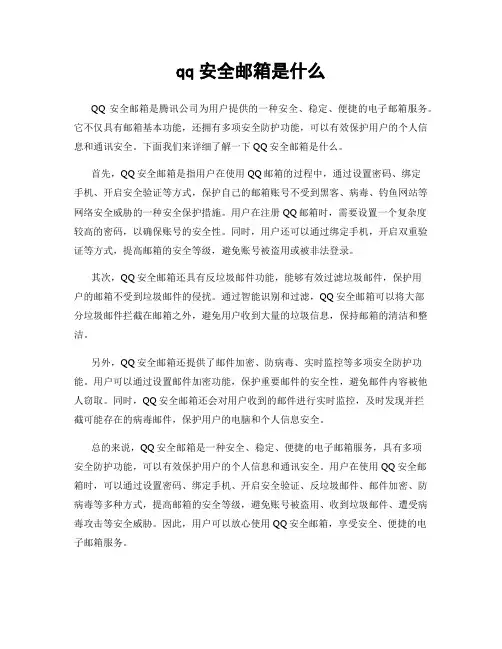 qq 安全邮箱是什么

QQ 安全邮箱是腾讯公司为用户提供的一种安全、稳定、便捷的电子邮箱服务。它不仅具有邮箱基本功能，还拥有多项安全防护功能，可以有效保护用户的个人信息和通讯安全。下面我们来详细了解一下 QQ 安全邮箱是什么。

首先，QQ 安全邮箱是指用户在使用 QQ 邮箱的过程中，通过设置密码、绑定手机、开启安全验证等方式，保护自己的邮箱账号不受到黑客、病毒、钓鱼网站等网络安全威胁的一种安全保护措施。用户在注册 QQ 邮箱时，需要设置一个复杂度较高的密码，以确保账号的安全性。同时，用户还可以通过绑定手机，开启双重验证等方式，提高邮箱的安全等级，避免账号被盗用或被非法登录。

其次，QQ 安全邮箱还具有反垃圾邮件功能，能够有效过滤垃圾邮件，保护用户的邮箱不受到垃圾邮件的侵扰。通过智能识别和过滤，QQ 安全邮箱可以将大部分垃圾邮件拦截在邮箱之外，避免用户收到大量的垃圾信息，保持邮箱的清洁和整洁。

另外，QQ 安全邮箱还提供了邮件加密、防病毒、实时监控等多项安全防护功能。用户可以通过设置邮件加密功能，保护重要邮件的安全性，避免邮件内容被他人窃取。同时，QQ 安全邮箱还会对用户收到的邮件进行实时监控，及时发现并拦截可能存在的病毒邮件，保护用户的电脑和个人信息安全。

总的来说，QQ 安全邮箱是一种安全、稳定、便捷的电子邮箱服务，具有多项安全防护功能，可以有效保护用户的个人信息和通讯安全。用户在使用 QQ 安全邮箱时，可以通过设置密码、绑定手机、开启安全验证、反垃圾邮件、邮件加密、防病毒等多种方式，提高邮箱的安全等级，避免账号被盗用、收到垃圾邮件、遭受病毒攻击等安全威胁。因此，用户可以放心使用 QQ 安全邮箱，享受安全、便捷的电子邮箱服务。